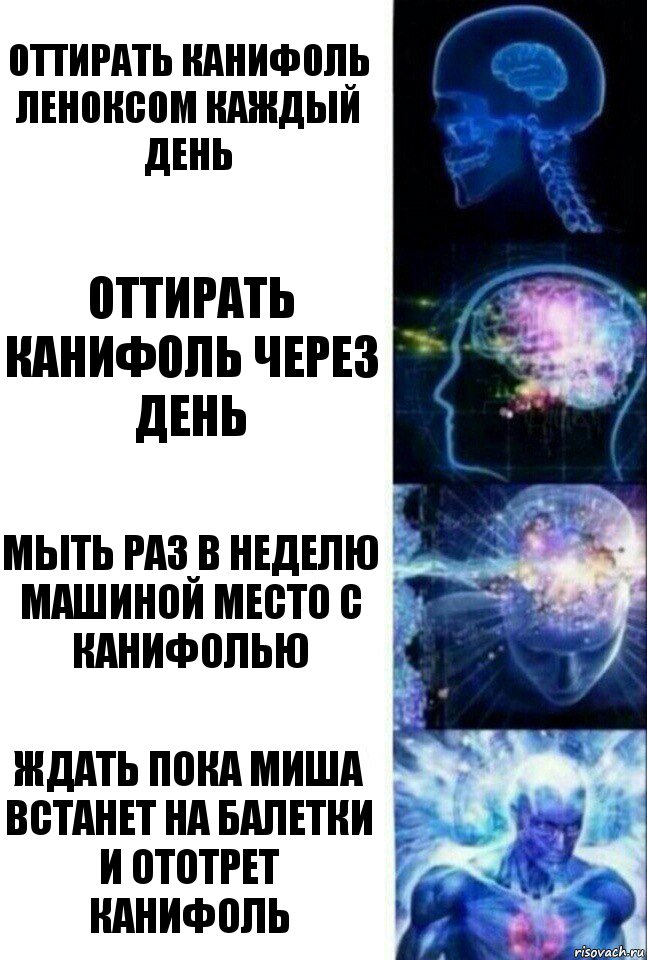 ОТТИРАТЬ КАНИФОЛЬ ЛЕНОКСОМ КАЖДЫЙ ДЕНЬ

ОТТИРАТЬ КАНИФОЛЬ ЧЕРЕЗ ДЕНЬ

МЫТЬ РАЗ В НЕДЕЛЮ МАШИНОЙ МЕСТО С КАНИФОЛЬЮ

ЖДАТЬ ПОКА МИША ВСТАНЕТ НА БАЛЕТКИ И ОТОТРЕТ КАНИФОЛЬ

risovach.ru